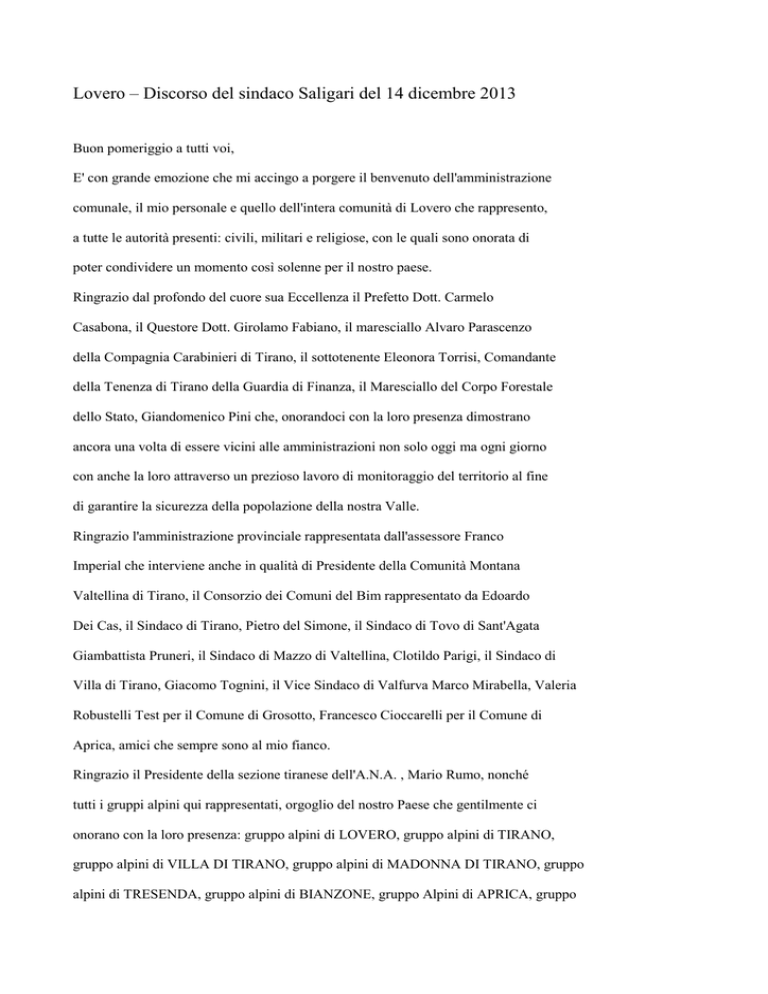 Lovero – Discorso del sindaco Saligari del 14 dicembre 2013

Buon pomeriggio a tutti voi,

E' con grande emozione che mi accingo a porgere il benvenuto dell'amministrazione comunale, il mio personale e quello dell'intera comunità di Lovero che rappresento, a tutte le autorità presenti: civili, militari e religiose, con le quali sono onorata di poter condividere un momento così solenne per il nostro paese.

Ringrazio dal profondo del cuore sua Eccellenza il Prefetto Dott. Carmelo Casabona, il Questore Dott. Girolamo Fabiano, il maresciallo Alvaro Parascenzo della Compagnia Carabinieri di Tirano, il sottotenente Eleonora Torrisi, Comandante della Tenenza di Tirano della Guardia di Finanza, il Maresciallo del Corpo Forestale dello Stato, Giandomenico Pini che, onorandoci con la loro presenza dimostrano ancora una volta di essere vicini alle amministrazioni non solo oggi ma ogni giorno con anche la loro attraverso un prezioso lavoro di monitoraggio del territorio al fine di garantire la sicurezza della popolazione della nostra Valle.

Ringrazio l'amministrazione provinciale rappresentata dall'assessore Franco Imperial che interviene anche in qualità di Presidente della Comunità Montana Valtellina di Tirano, il Consorzio dei Comuni del Bim rappresentato da Edoardo Dei Cas, il Sindaco di Tirano, Pietro del Simone, il Sindaco di Tovo di Sant'Agata Giambattista Pruneri, il Sindaco di Mazzo di Valtellina, Clotildo Parigi, il Sindaco di Villa di Tirano, Giacomo Tognini, il Vice Sindaco di Valfurva Marco Mirabella, Valeria Robustelli Test per il Comune di Grosotto, Francesco Cioccarelli per il Comune di Aprica, amici che sempre sono al mio fianco.

Ringrazio il Presidente della sezione tiranese dell'A.N.A. , Mario Rumo, nonché tutti i gruppi alpini qui rappresentati, orgoglio del nostro Paese che gentilmente ci onorano con la loro presenza: gruppo alpini di LOVERO, gruppo alpini di TIRANO, gruppo alpini di VILLA DI TIRANO, gruppo alpini di MADONNA DI TIRANO, gruppo alpini di TRESENDA, gruppo alpini di BIANZONE, gruppo Alpini di APRICA, gruppo